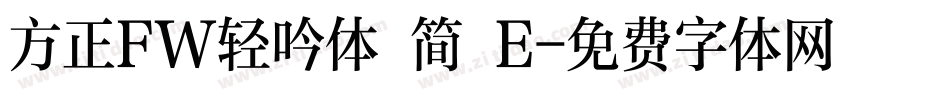 方正FW轻吟体 简 E-免费字体网